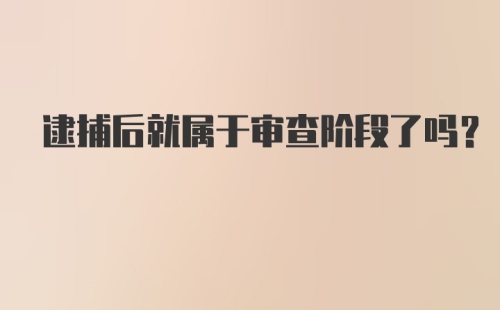 逮捕后就属于审查阶段了吗?